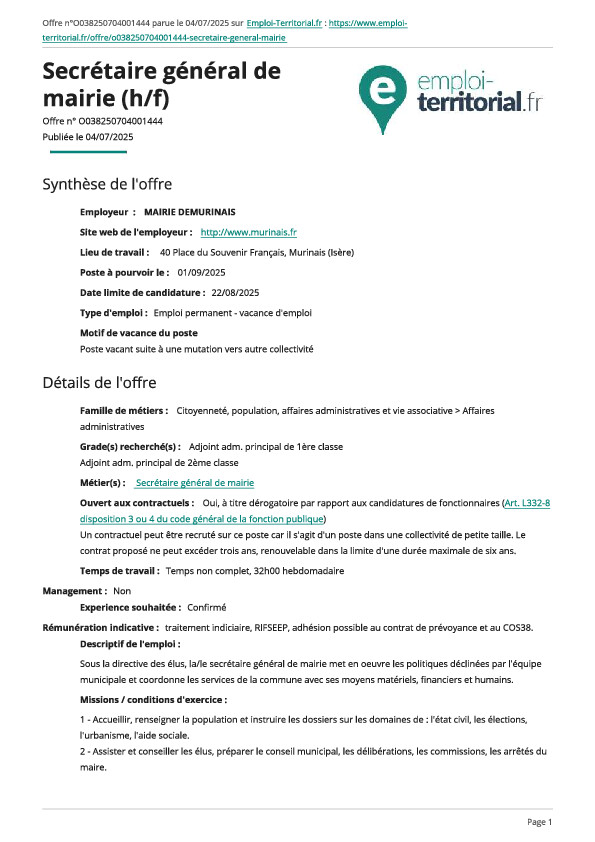 Offre n°O038250704001444 parue le 04/07/2025 sur Emploi-Territorial.fr : https://www.emploi-territorial.fr/offre/o038250704001444-secretaire-general-mairie

Secrétaire général de mairie (h/f)
Offre n° O038250704001444
Publiée le 04/07/2025

emploi-territorial.fr

Synthèse de l'offre

Employeur : MAIRIE DEMURINAIS

Site web de l'employeur : http://www.murinais.fr

Lieu de travail : 40 Place du Souvenir Français, Murinais (Isère)

Poste à pourvoir le : 01/09/2025

Date limite de candidature : 22/08/2025

Type d'emploi : Emploi permanent - vacance d'emploi

Motif de vacance du poste
Poste vacant suite à une mutation vers autre collectivité

Détails de l'offre

Famille de métiers : Citoyenneté, population, affaires administratives et vie associative > Affaires administratives

Grade(s) recherché(s) : Adjoint adm. principal de 1ère classe
Adjoint adm. principal de 2ème classe

Métier(s) : Secrétaire général de mairie

Ouvert aux contractuels : Oui, à titre dérogatoire par rapport aux candidatures de fonctionnaires (Art. L332-8 disposition 3 ou 4 du code général de la fonction publique)
Un contractuel peut être recruté sur ce poste car il s'agit d'un poste dans une collectivité de petite taille. Le contrat proposé ne peut excéder trois ans, renouvelable dans la limite d'une durée maximale de six ans.

Temps de travail : Temps non complet, 32h00 hebdomadaire

Management : Non

Experience souhaitée : Confirmé

Rémunération indicative : traitement indiciaire, RIFSEEP, adhésion possible au contrat de prévoyance et au COS38.

Descriptif de l'emploi :

Sous la directive des élus, la/le secrétaire général de mairie met en oeuvre les politiques déclinées par l'équipe municipale et coordonne les services de la commune avec ses moyens matériels, financiers et humains.

Missions / conditions d'exercice :

1 - Accueillir, renseigner la population et instruire les dossiers sur les domaines de : l'état civil, les élections, l'urbanisme, l'aide sociale.
2 - Assister et conseiller les élus, préparer le conseil municipal, les délibérations, les commissions, les arrêtés du maire.

Page 1